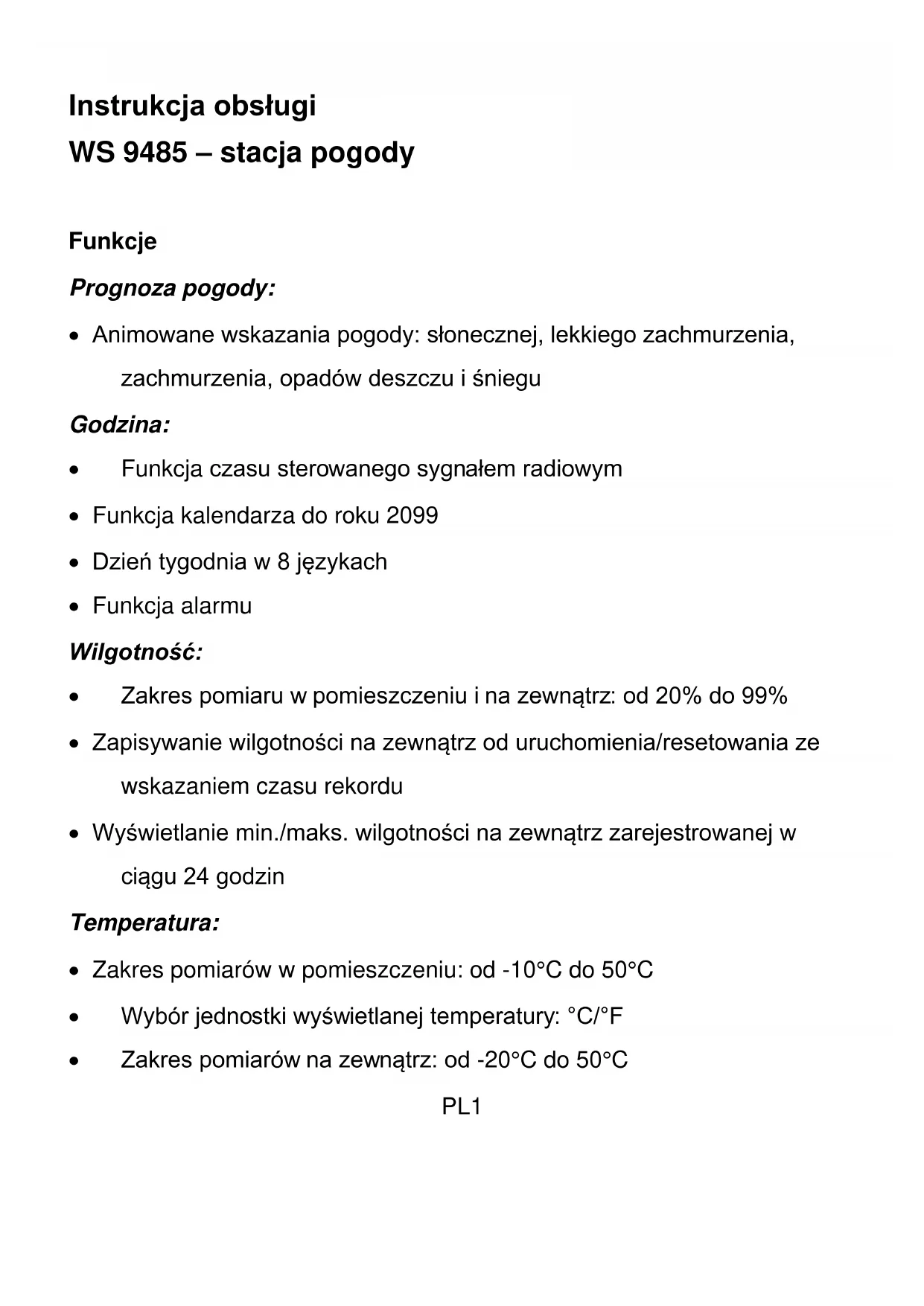 Instrukcja obsługi
WS 9485 – stacja pogody

Funkcje

Prognoza pogody:

• Animowane wskazania pogody: słonecznej, lekkiego zachmurzenia, zachmurzenia, opadów deszczu i śniegu

Godzina:

• Funkcja czasu sterowanego sygnałem radiowym
• Funkcja kalendarza do roku 2099
• Dzień tygodnia w 8 językach
• Funkcja alarmu

Wilgotność:

• Zakres pomiaru w pomieszczeniu i na zewnątrz: od 20% do 99%
• Zapisywanie wilgotności na zewnątrz od uruchomienia/resetowania ze wskazaniem czasu rekordu
• Wyświetlanie min./maks. wilgotności na zewnątrz zarejestrowanej w ciągu 24 godzin

Temperatura:

• Zakres pomiarów w pomieszczeniu: od -10°C do 50°C
• Wybór jednostki wyświetlanej temperatury: °C/°F
• Zakres pomiarów na zewnątrz: od -20°C do 50°C

PL1